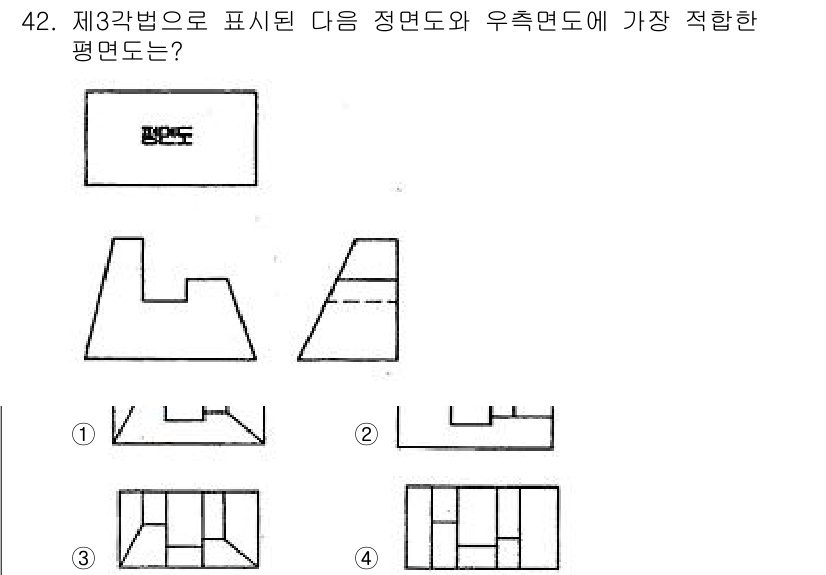 42. 제3각법으로 표시된 다음 정면도와 우측면도에 가장 적합한 평면도는?

평면도

①

②

③

④